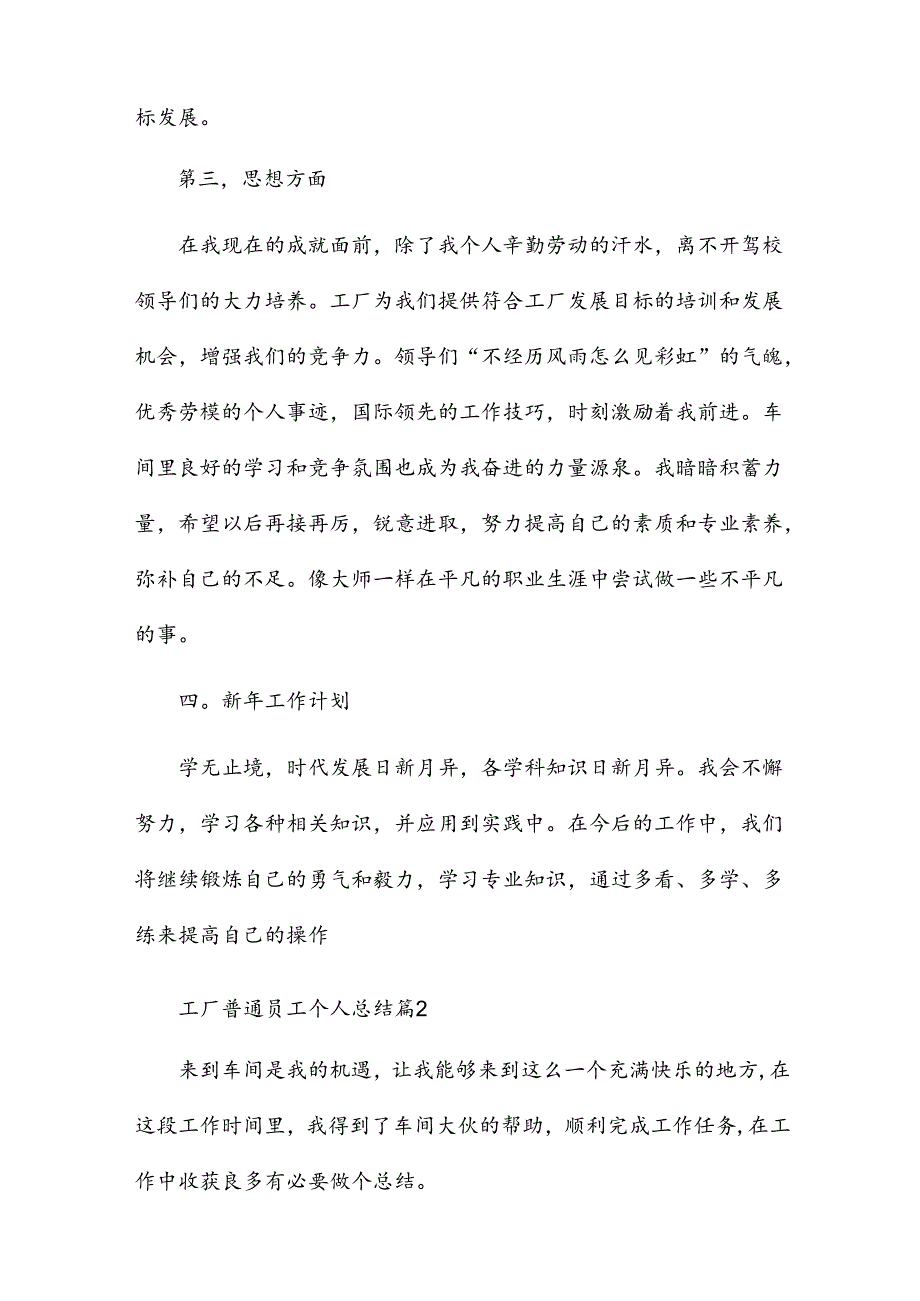 标发展。

第三，思想方面

在我现在的成就面前，除了我个人辛勤劳动的汗水，离不开驾校领导们的大力培养。工厂为我们提供符合工厂发展目标的培训和发展机会，增强我们的竞争力。领导们“不经历风雨怎么见彩虹”的气魄，优秀劳模的个人事迹，国际领先的工作技巧，时刻激励着我前进。车间里良好的学习和竞争氛围也成为我奋进的力量源泉。我暗暗积蓄力量，希望以后再接再厉，锐意进取，努力提高自己的素质和专业素养，弥补自己的不足。像大师一样在平凡的职业生涯中尝试做一些不平凡的事。

四。新年工作计划

学无止境，时代发展日新月异，各学科知识日新月异。我会不懈努力，学习各种相关知识，并应用到实践中。在今后的工作中，我们将继续锻炼自己的勇气和毅力，学习专业知识，通过多看、多学、多练来提高自己的操作

工厂普通员工个人总结篇2

来到车间是我的机遇，让我能够来到这么一个充满快乐的地方，在这段工作时间里，我得到了车间大伙的帮助，顺利完成工作任务，在工作中收获良多有必要做个总结。